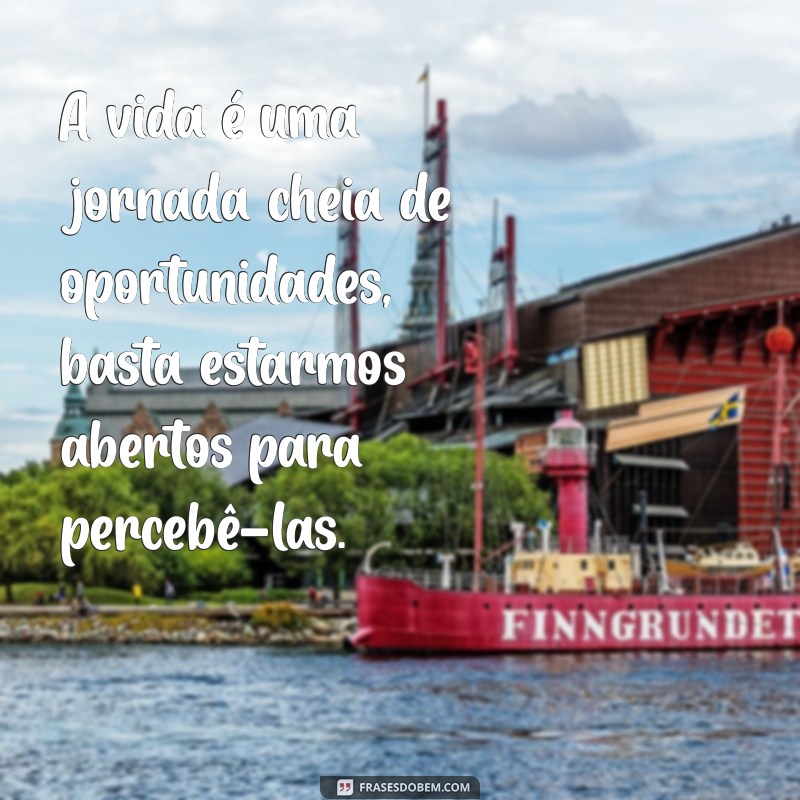 A vida é uma jornada cheia de oportunidades, basta estarmos abertos para percebê-las.

FINNGRUNDET

FRASESDOBEM.COM